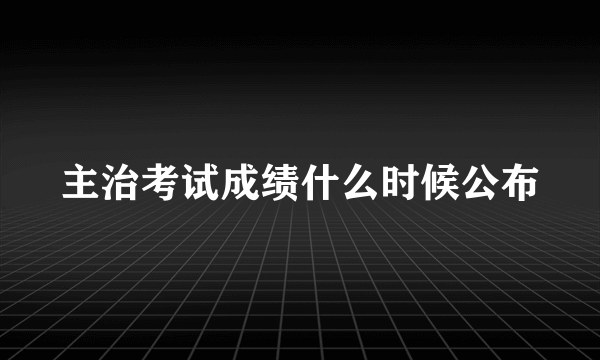 主治考试成绩什么时候公布